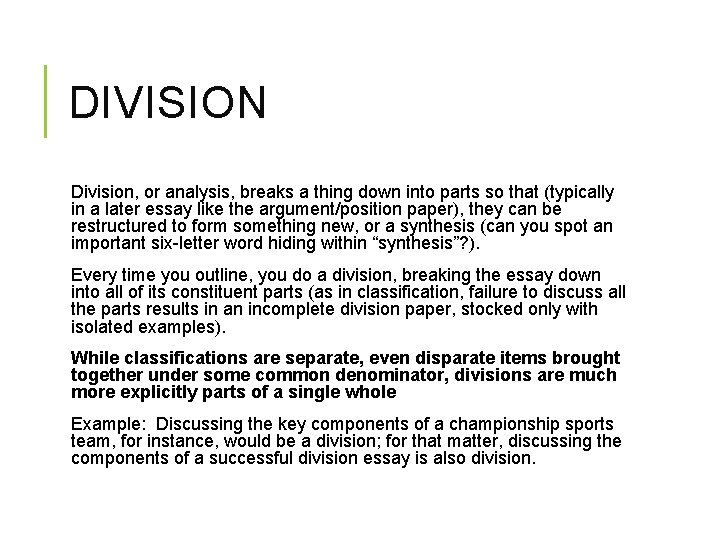 DIVISION

Division, or analysis, breaks a thing down into parts so that (typically in a later essay like the argument/position paper), they can be restructured to form something new, or a synthesis (can you spot an important six-letter word hiding within “synthesis”?).

Every time you outline, you do a division, breaking the essay down into all of its constituent parts (as in classification, failure to discuss all the parts results in an incomplete division paper, stocked only with isolated examples).

While classifications are separate, even disparate items brought together under some common denominator, divisions are much more explicitly parts of a single whole

Example: Discussing the key components of a championship sports team, for instance, would be a division; for that matter, discussing the components of a successful division essay is also division.